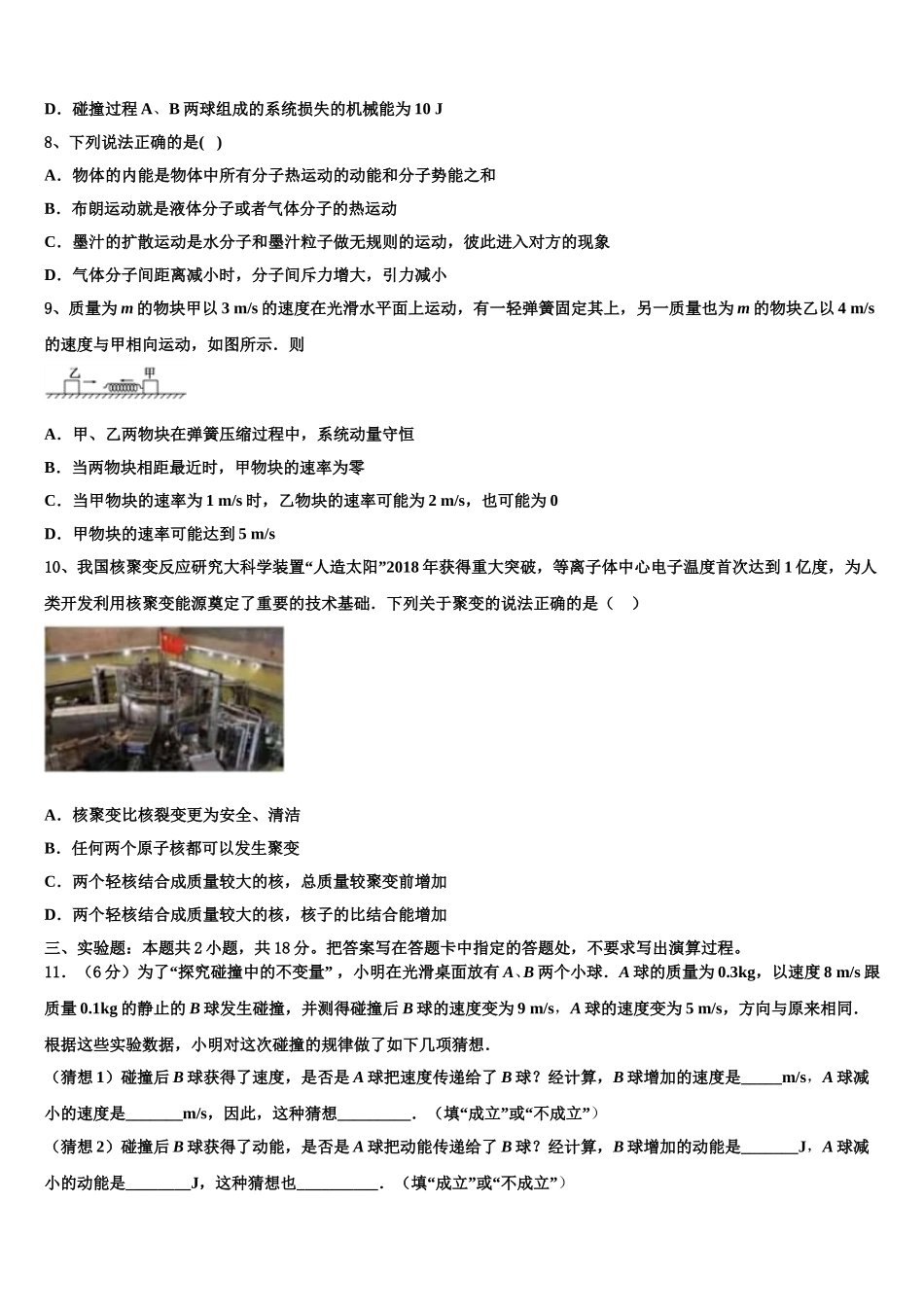 D．碰撞过程 A、B 两球组成的系统损失的机械能为 10 J

8、下列说法正确的是( )

A．物体的内能是物体中所有分子热运动的动能和分子势能之和

B．布朗运动就是液体分子或者气体分子的热运动

C．墨汁的扩散运动是水分子和墨汁粒子做无规则的运动，彼此进入对方的现象

D．气体分子间距离减小时，分子间斥力增大，引力减小

9、质量为 $m$ 的物块甲以 3 m/s 的速度在光滑水平面上运动，有一轻弹簧固定其上，另一质量也为 $m$ 的物块乙以 4 m/s 的速度与甲相向运动，如图所示．则

乙 甲

A．甲、乙两物块在弹簧压缩过程中，系统动量守恒

B．当两物块相距最近时，甲物块的速率为零

C．当甲物块的速率为 1 m/s 时，乙物块的速率可能为 2 m/s，也可能为 0

D．甲物块的速率可能达到 5 m/s

10、我国核聚变反应研究大科学装置“人造太阳”2018 年获得重大突破，等离子体中心电子温度首次达到 1 亿度，为人类开发利用核聚变能源奠定了重要的技术基础．下列关于聚变的说法正确的是（ ）

A．核聚变比核裂变更为安全、清洁

B．任何两个原子核都可以发生聚变

C．两个轻核结合成质量较大的核，总质量较聚变前增加

D．两个轻核结合成质量较大的核，核子的比结合能增加

三、实验题：本题共 2 小题，共 18 分。把答案写在答题卡中指定的答题处，不要求写出演算过程。

11．（6 分）为了“探究碰撞中的不变量”，小明在光滑桌面放有 $A$、$B$ 两个小球．$A$ 球的质量为 0.3kg，以速度 8 m/s 跟质量 0.1kg 的静止的 $B$ 球发生碰撞，并测得碰撞后 $B$ 球的速度变为 9 m/s，$A$ 球的速度变为 5 m/s，方向与原来相同．根据这些实验数据，小明对这次碰撞的规律做了如下几项猜想．

（猜想 1）碰撞后 $B$ 球获得了速度，是否是 $A$ 球把速度传递给了 $B$ 球？经计算，$B$ 球增加的速度是_____m/s，$A$ 球减小的速度是_______m/s，因此，这种猜想_________．（填“成立”或“不成立”）

（猜想 2）碰撞后 $B$ 球获得了动能，是否是 $A$ 球把动能传递给了 $B$ 球？经计算，$B$ 球增加的动能是_______J，$A$ 球减小的动能是________J，这种猜想也__________．（填“成立”或“不成立”）